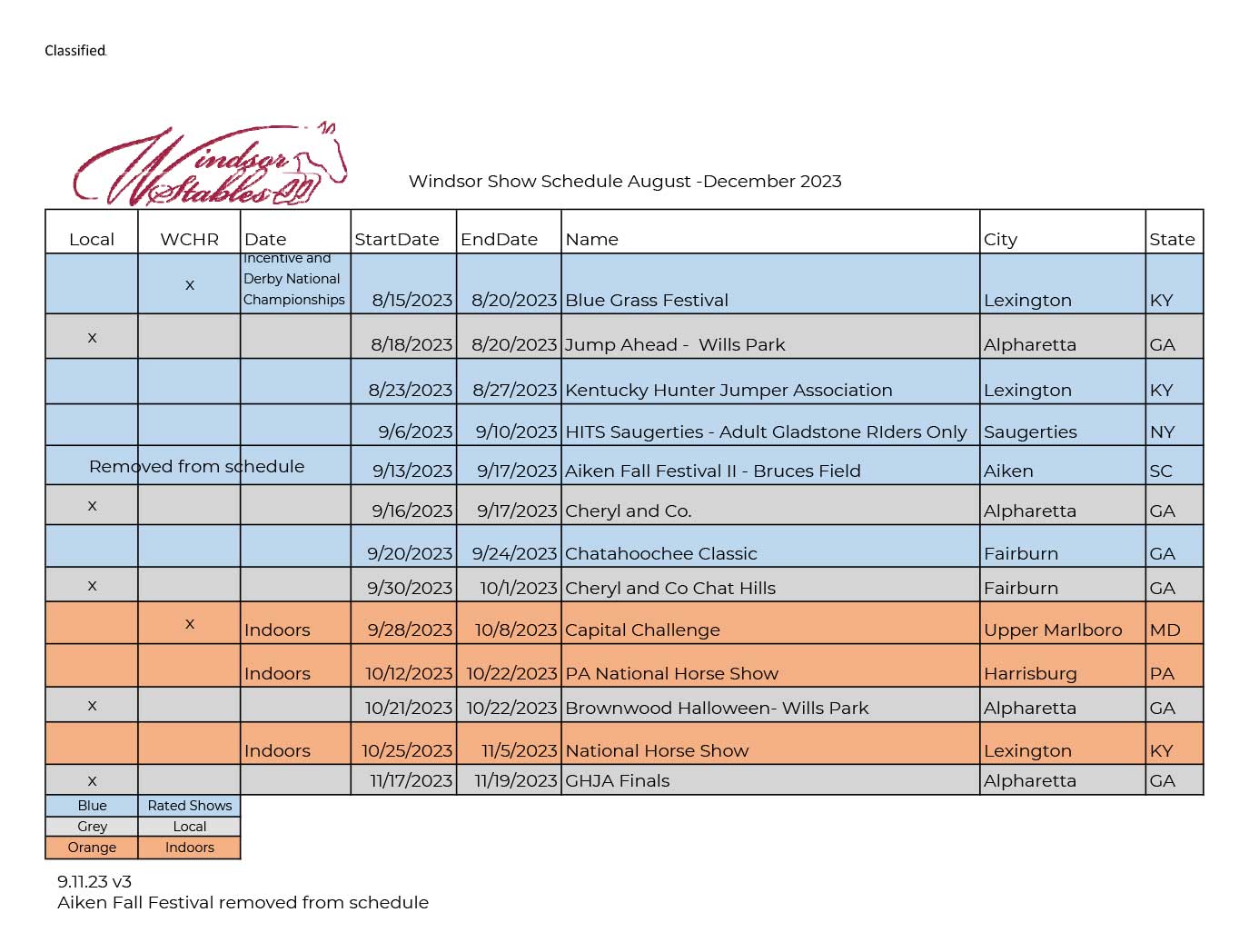 Classified

Windsor Stables

Windsor Show Schedule August -December 2023

| Local | WCHR | Date | StartDate | EndDate | Name | City | State |
|---|---|---|---|---|---|---|---|
| | x | Incentive and Derby National Championships | 8/15/2023 | 8/20/2023 | Blue Grass Festival | Lexington | KY |
| x | | | 8/18/2023 | 8/20/2023 | Jump Ahead - Wills Park | Alpharetta | GA |
| | | | 8/23/2023 | 8/27/2023 | Kentucky Hunter Jumper Association | Lexington | KY |
| | | | 9/6/2023 | 9/10/2023 | HITS Saugerties - Adult Gladstone RIders Only | Saugerties | NY |
| Removed from schedule | | | 9/13/2023 | 9/17/2023 | Aiken Fall Festival II - Bruces Field | Aiken | SC |
| x | | | 9/16/2023 | 9/17/2023 | Cheryl and Co. | Alpharetta | GA |
| | | | 9/20/2023 | 9/24/2023 | Chatahoochee Classic | Fairburn | GA |
| x | | | 9/30/2023 | 10/1/2023 | Cheryl and Co Chat Hills | Fairburn | GA |
| | x | Indoors | 9/28/2023 | 10/8/2023 | Capital Challenge | Upper Marlboro | MD |
| | | Indoors | 10/12/2023 | 10/22/2023 | PA National Horse Show | Harrisburg | PA |
| x | | | 10/21/2023 | 10/22/2023 | Brownwood Halloween- Wills Park | Alpharetta | GA |
| | | Indoors | 10/25/2023 | 11/5/2023 | National Horse Show | Lexington | KY |
| x | | | 11/17/2023 | 11/19/2023 | GHJA Finals | Alpharetta | GA |

| Blue | Rated Shows |
|---|---|
| Grey | Local |
| Orange | Indoors |

9.11.23 v3
Aiken Fall Festival removed from schedule